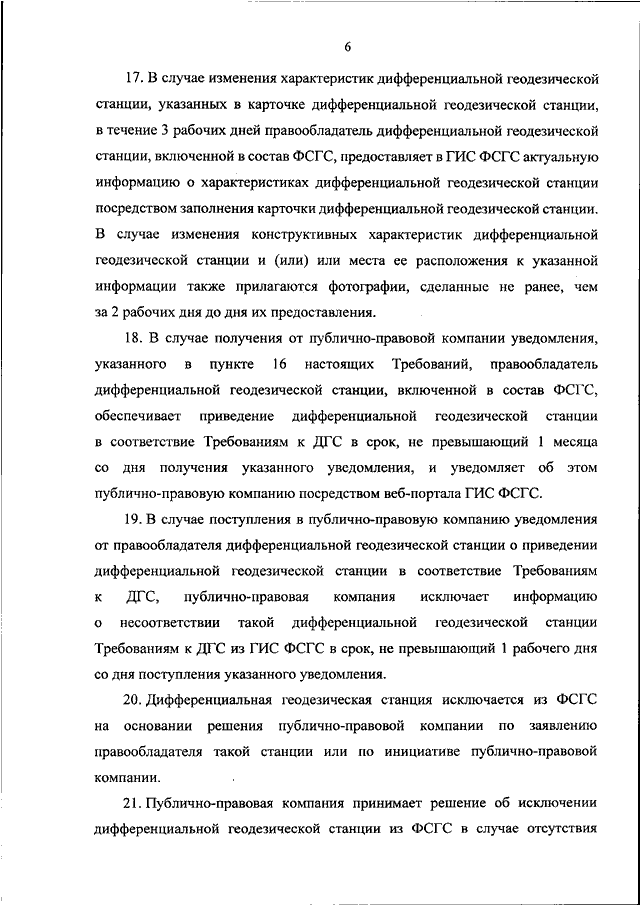 6

17. В случае изменения характеристик дифференциальной геодезической станции, указанных в карточке дифференциальной геодезической станции, в течение 3 рабочих дней правообладатель дифференциальной геодезической станции, включенной в состав ФСГС, предоставляет в ГИС ФСГС актуальную информацию о характеристиках дифференциальной геодезической станции посредством заполнения карточки дифференциальной геодезической станции. В случае изменения конструктивных характеристик дифференциальной геодезической станции и (или) или места ее расположения к указанной информации также прилагаются фотографии, сделанные не ранее, чем за 2 рабочих дня до дня их предоставления.

18. В случае получения от публично-правовой компании уведомления, указанного в пункте 16 настоящих Требований, правообладатель дифференциальной геодезической станции, включенной в состав ФСГС, обеспечивает приведение дифференциальной геодезической станции в соответствие Требованиям к ДГС в срок, не превышающий 1 месяца со дня получения указанного уведомления, и уведомляет об этом публично-правовую компанию посредством веб-портала ГИС ФСГС.

19. В случае поступления в публично-правовую компанию уведомления от правообладателя дифференциальной геодезической станции о приведении дифференциальной геодезической станции в соответствие Требованиям к ДГС, публично-правовая компания исключает информацию о несоответствии такой дифференциальной геодезической станции Требованиям к ДГС из ГИС ФСГС в срок, не превышающий 1 рабочего дня со дня поступления указанного уведомления.

20. Дифференциальная геодезическая станция исключается из ФСГС на основании решения публично-правовой компании по заявлению правообладателя такой станции или по инициативе публично-правовой компании.

21. Публично-правовая компания принимает решение об исключении дифференциальной геодезической станции из ФСГС в случае отсутствия